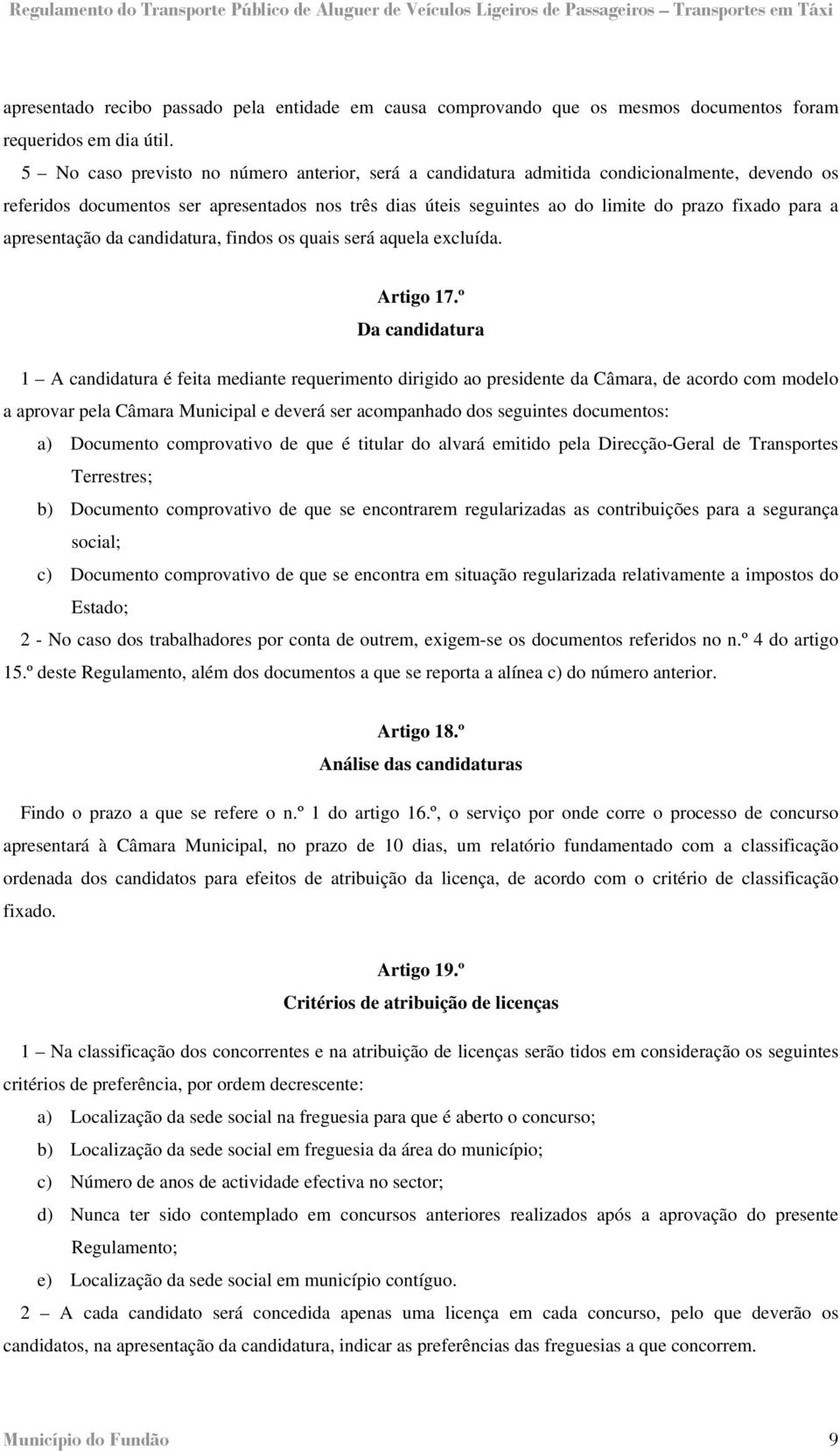 Regulamento do Transporte Público de Aluguer de Veículos Ligeiros de Passageiros – Transportes em Táxi

apresentado recibo passado pela entidade em causa comprovando que os mesmos documentos foram requeridos em dia útil.

5 – No caso previsto no número anterior, será a candidatura admitida condicionalmente, devendo os referidos documentos ser apresentados nos três dias úteis seguintes ao do limite do prazo fixado para a apresentação da candidatura, findos os quais será aquela excluída.

Artigo 17.º
Da candidatura

1 – A candidatura é feita mediante requerimento dirigido ao presidente da Câmara, de acordo com modelo a aprovar pela Câmara Municipal e deverá ser acompanhado dos seguintes documentos:

a) Documento comprovativo de que é titular do alvará emitido pela Direcção-Geral de Transportes Terrestres;

b) Documento comprovativo de que se encontrarem regularizadas as contribuições para a segurança social;

c) Documento comprovativo de que se encontra em situação regularizada relativamente a impostos do Estado;

2 - No caso dos trabalhadores por conta de outrem, exigem-se os documentos referidos no n.º 4 do artigo 15.º deste Regulamento, além dos documentos a que se reporta a alínea c) do número anterior.

Artigo 18.º
Análise das candidaturas

Findo o prazo a que se refere o n.º 1 do artigo 16.º, o serviço por onde corre o processo de concurso apresentará à Câmara Municipal, no prazo de 10 dias, um relatório fundamentado com a classificação ordenada dos candidatos para efeitos de atribuição da licença, de acordo com o critério de classificação fixado.

Artigo 19.º
Critérios de atribuição de licenças

1 – Na classificação dos concorrentes e na atribuição de licenças serão tidos em consideração os seguintes critérios de preferência, por ordem decrescente:

a) Localização da sede social na freguesia para que é aberto o concurso;

b) Localização da sede social em freguesia da área do município;

c) Número de anos de actividade efectiva no sector;

d) Nunca ter sido contemplado em concursos anteriores realizados após a aprovação do presente Regulamento;

e) Localização da sede social em município contíguo.

2 – A cada candidato será concedida apenas uma licença em cada concurso, pelo que deverão os candidatos, na apresentação da candidatura, indicar as preferências das freguesias a que concorrem.

Município do Fundão 9